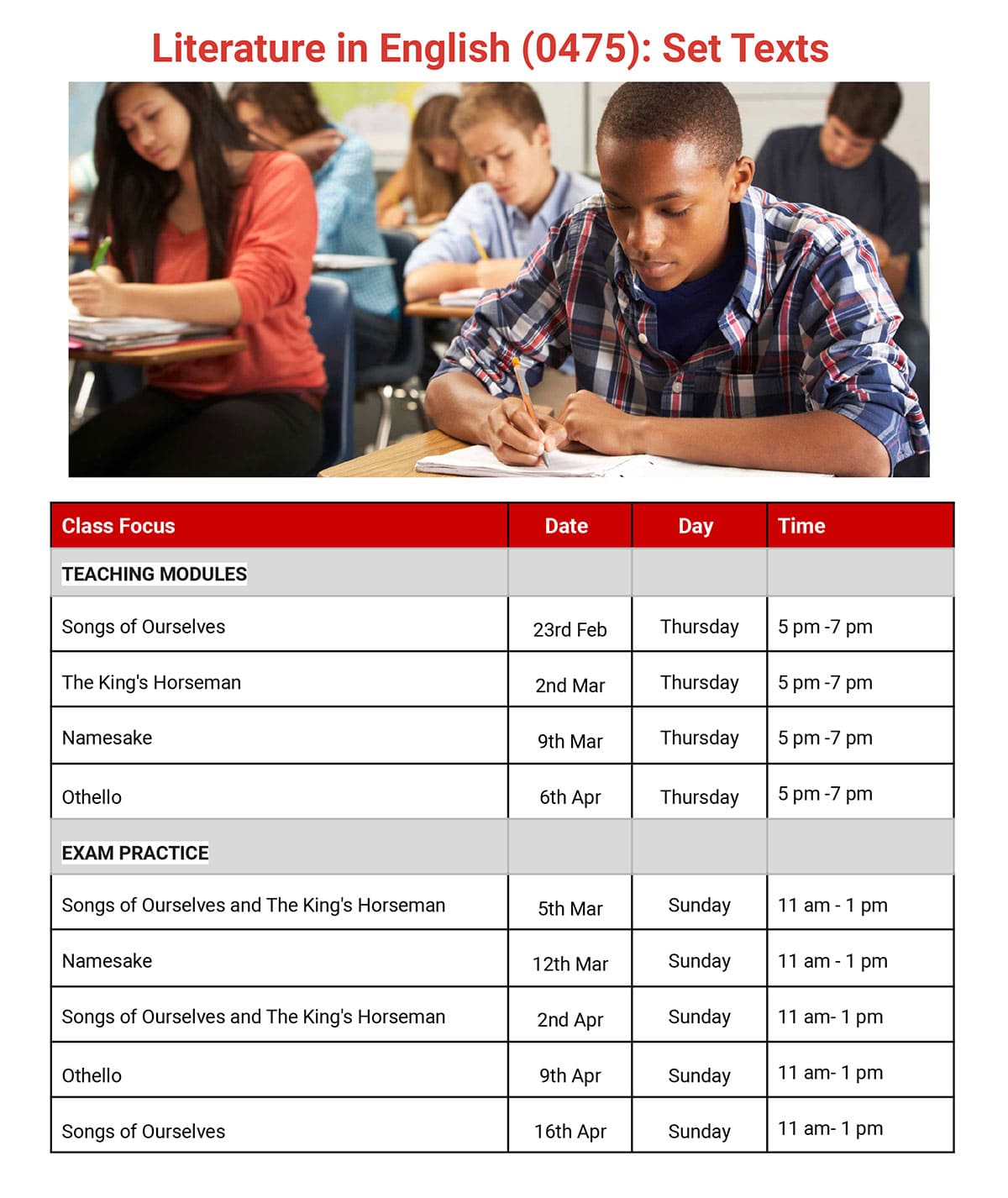 Literature in English (0475): Set Texts

| Class Focus | Date | Day | Time |
|---|---|---|---|
| TEACHING MODULES | | | |
| Songs of Ourselves | 23rd Feb | Thursday | 5 pm -7 pm |
| The King's Horseman | 2nd Mar | Thursday | 5 pm -7 pm |
| Namesake | 9th Mar | Thursday | 5 pm -7 pm |
| Othello | 6th Apr | Thursday | 5 pm -7 pm |
| EXAM PRACTICE | | | |
| Songs of Ourselves and The King's Horseman | 5th Mar | Sunday | 11 am - 1 pm |
| Namesake | 12th Mar | Sunday | 11 am - 1 pm |
| Songs of Ourselves and The King's Horseman | 2nd Apr | Sunday | 11 am- 1 pm |
| Othello | 9th Apr | Sunday | 11 am- 1 pm |
| Songs of Ourselves | 16th Apr | Sunday | 11 am- 1 pm |